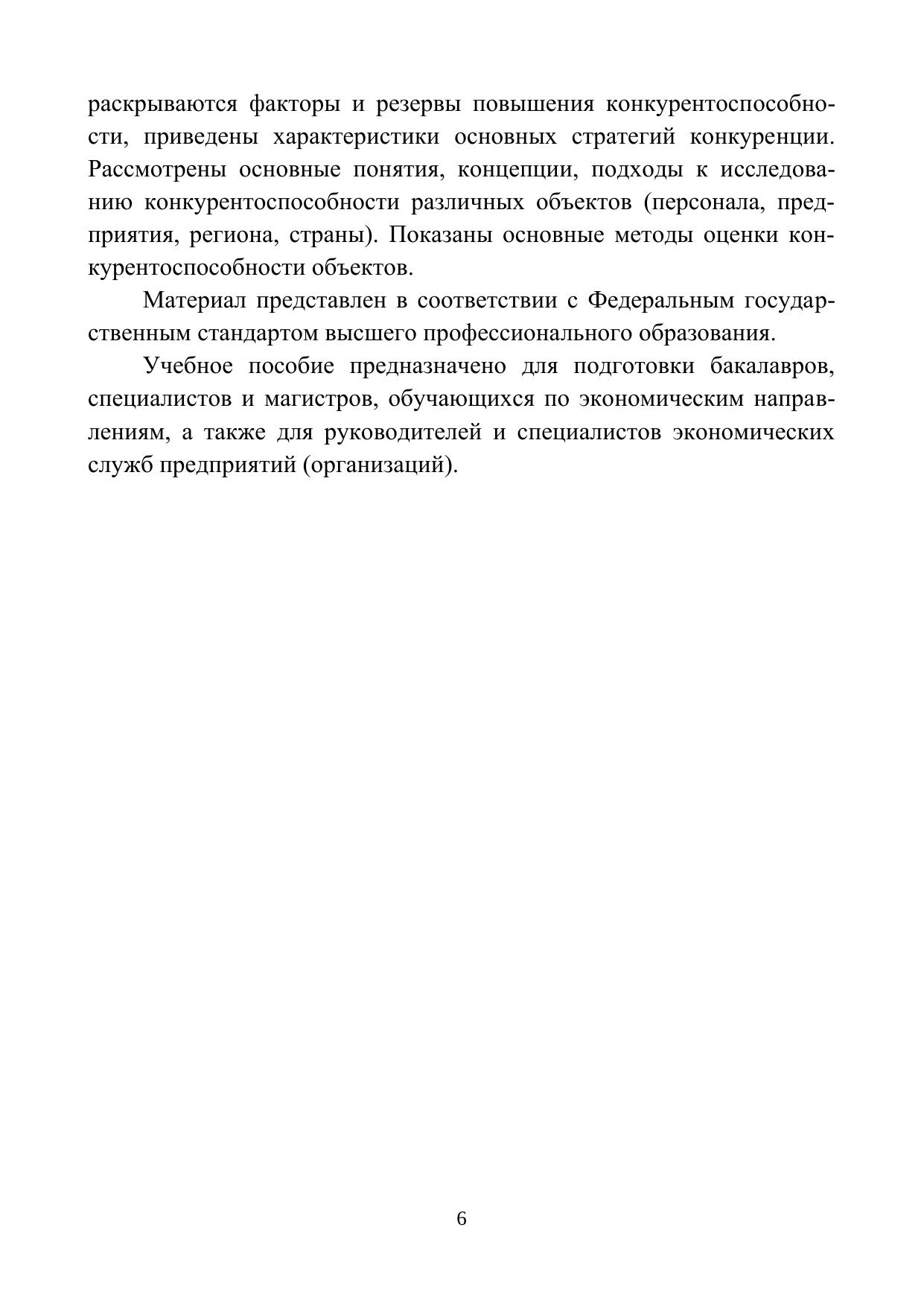 раскрываются факторы и резервы повышения конкурентоспособности, приведены характеристики основных стратегий конкуренции. Рассмотрены основные понятия, концепции, подходы к исследованию конкурентоспособности различных объектов (персонала, предприятия, региона, страны). Показаны основные методы оценки конкурентоспособности объектов.

Материал представлен в соответствии с Федеральным государственным стандартом высшего профессионального образования.

Учебное пособие предназначено для подготовки бакалавров, специалистов и магистров, обучающихся по экономическим направлениям, а также для руководителей и специалистов экономических служб предприятий (организаций).

6